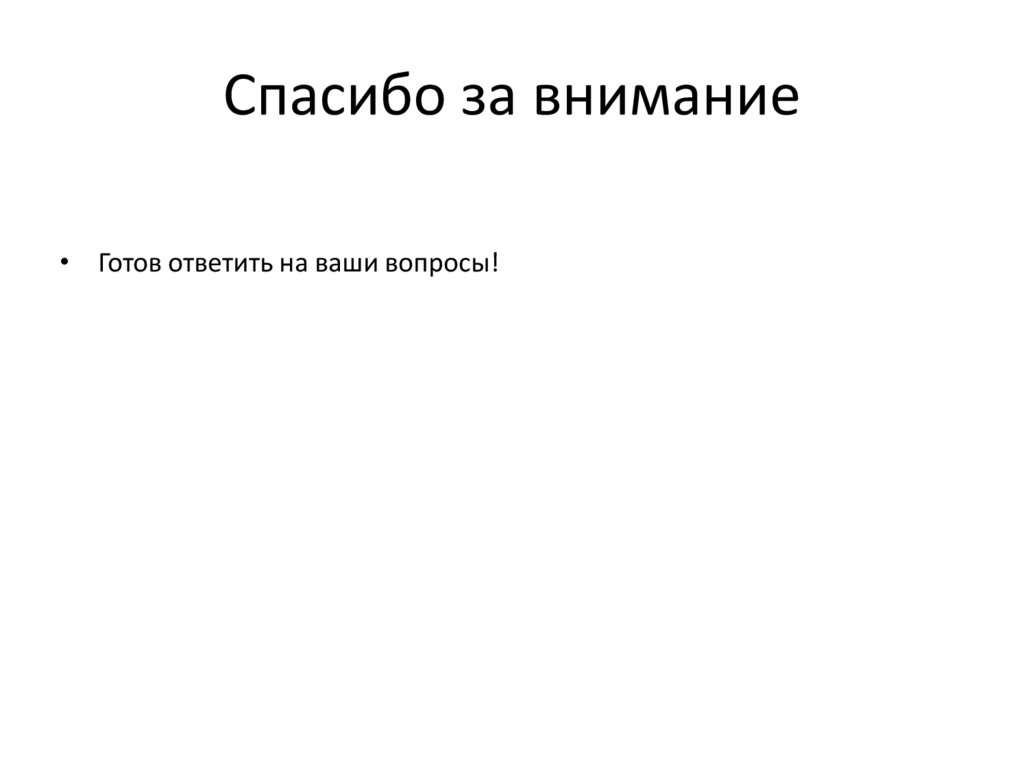 Спасибо за внимание

• Готов ответить на ваши вопросы!